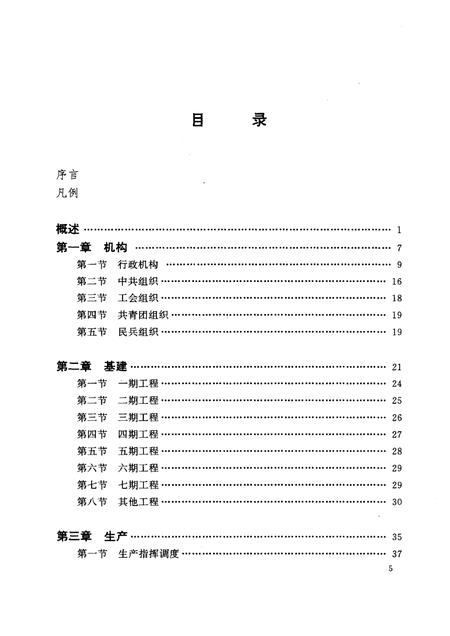 目　录

序言
凡例

概述 …… 1
第一章　机构 …… 7
第一节　行政机构 …… 9
第二节　中共组织 …… 16
第三节　工会组织 …… 18
第四节　共青团组织 …… 19
第五节　民兵组织 …… 19

第二章　基建 …… 21
第一节　一期工程 …… 24
第二节　二期工程 …… 25
第三节　三期工程 …… 26
第四节　四期工程 …… 27
第五节　五期工程 …… 28
第六节　六期工程 …… 29
第七节　七期工程 …… 29
第八节　其他工程 …… 30

第三章　生产 …… 35
第一节　生产指挥调度 …… 37

5